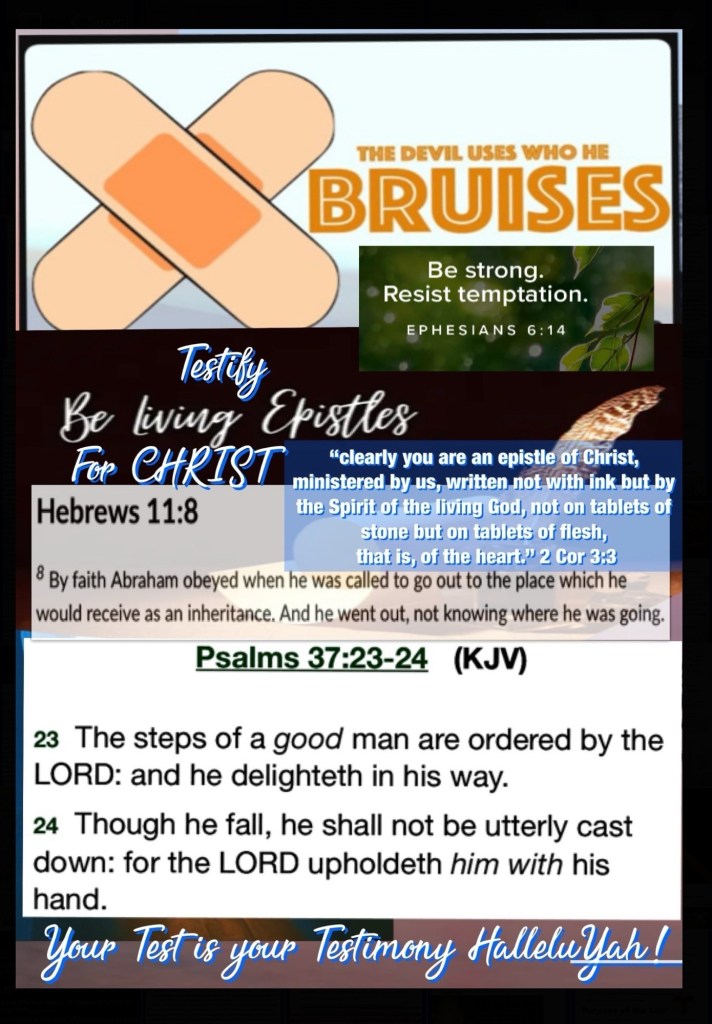 THE DEVIL USES WHO HE

BRUISES

Be strong.
Resist temptation.

EPHESIANS 6:14

Testify

Be living Epistles
For CHRIST

"clearly you are an epistle of Christ, ministered by us, written not with ink but by the Spirit of the living God, not on tablets of stone but on tablets of flesh, that is, of the heart." 2 Cor 3:3

Hebrews 11:8

$^{8}$ By faith Abraham obeyed when he was called to go out to the place which he would receive as an inheritance. And he went out, not knowing where he was going.

Psalms 37:23-24 (KJV)

23 The steps of a good man are ordered by the LORD: and he delighteth in his way.

24 Though he fall, he shall not be utterly cast down: for the LORD upholdeth him with his hand.

Your Test is your Testimony HalleluYah!